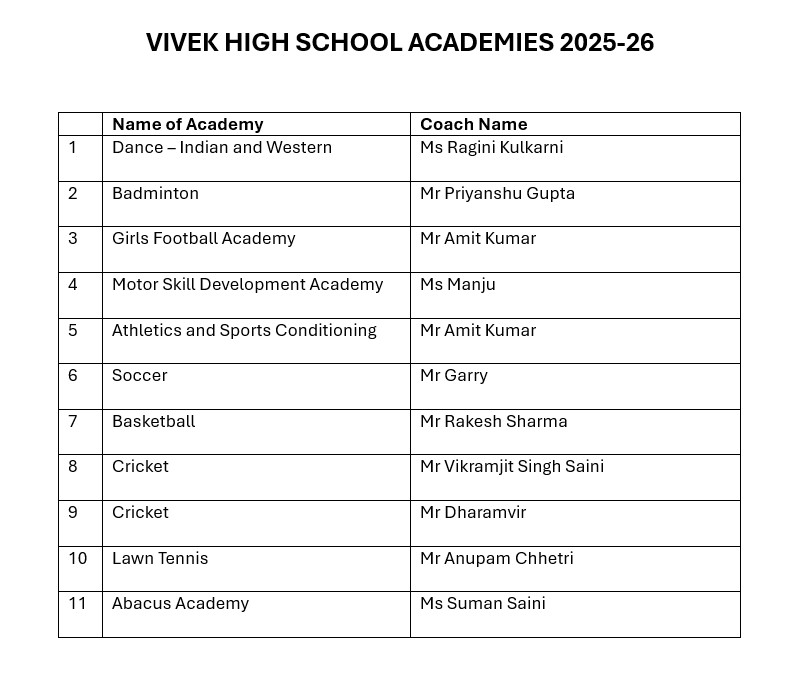 VIVEK HIGH SCHOOL ACADEMIES 2025-26

| | Name of Academy | Coach Name |
|---|---|---|
| 1 | Dance – Indian and Western | Ms Ragini Kulkarni |
| 2 | Badminton | Mr Priyanshu Gupta |
| 3 | Girls Football Academy | Mr Amit Kumar |
| 4 | Motor Skill Development Academy | Ms Manju |
| 5 | Athletics and Sports Conditioning | Mr Amit Kumar |
| 6 | Soccer | Mr Garry |
| 7 | Basketball | Mr Rakesh Sharma |
| 8 | Cricket | Mr Vikramjit Singh Saini |
| 9 | Cricket | Mr Dharamvir |
| 10 | Lawn Tennis | Mr Anupam Chhetri |
| 11 | Abacus Academy | Ms Suman Saini |